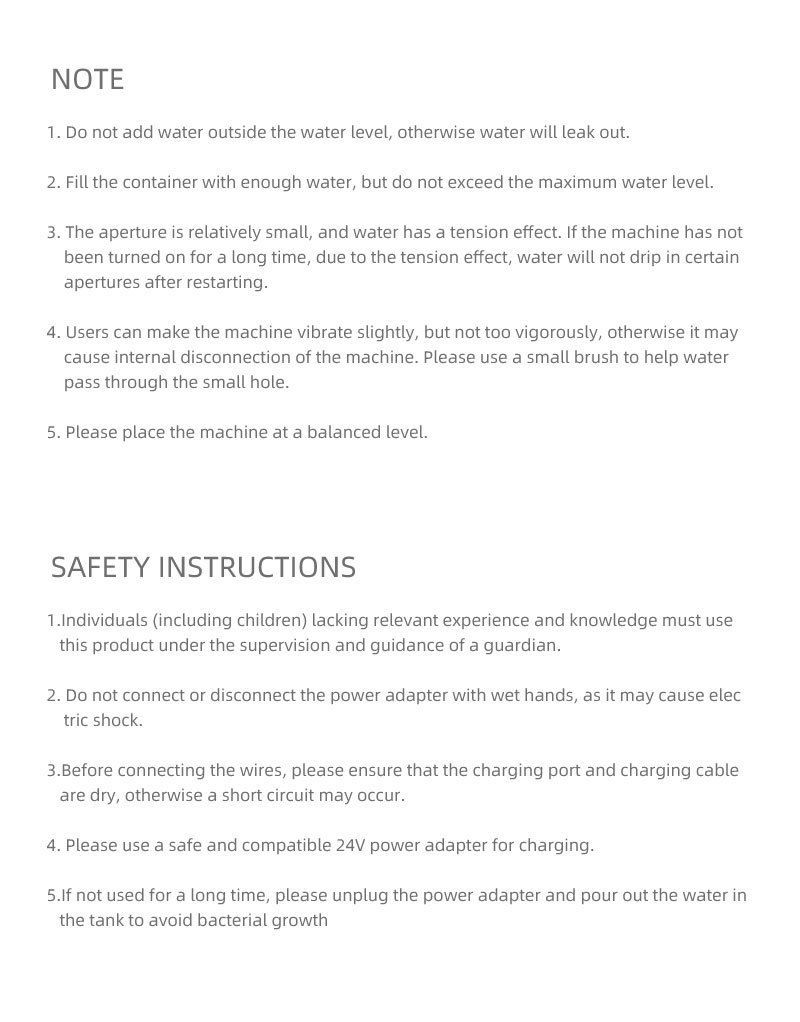 NOTE

1. Do not add water outside the water level, otherwise water will leak out.

2. Fill the container with enough water, but do not exceed the maximum water level.

3. The aperture is relatively small, and water has a tension effect. If the machine has not been turned on for a long time, due to the tension effect, water will not drip in certain apertures after restarting.

4. Users can make the machine vibrate slightly, but not too vigorously, otherwise it may cause internal disconnection of the machine. Please use a small brush to help water pass through the small hole.

5. Please place the machine at a balanced level.

SAFETY INSTRUCTIONS

1.Individuals (including children) lacking relevant experience and knowledge must use this product under the supervision and guidance of a guardian.

2. Do not connect or disconnect the power adapter with wet hands, as it may cause elec tric shock.

3.Before connecting the wires, please ensure that the charging port and charging cable are dry, otherwise a short circuit may occur.

4. Please use a safe and compatible 24V power adapter for charging.

5.If not used for a long time, please unplug the power adapter and pour out the water in the tank to avoid bacterial growth